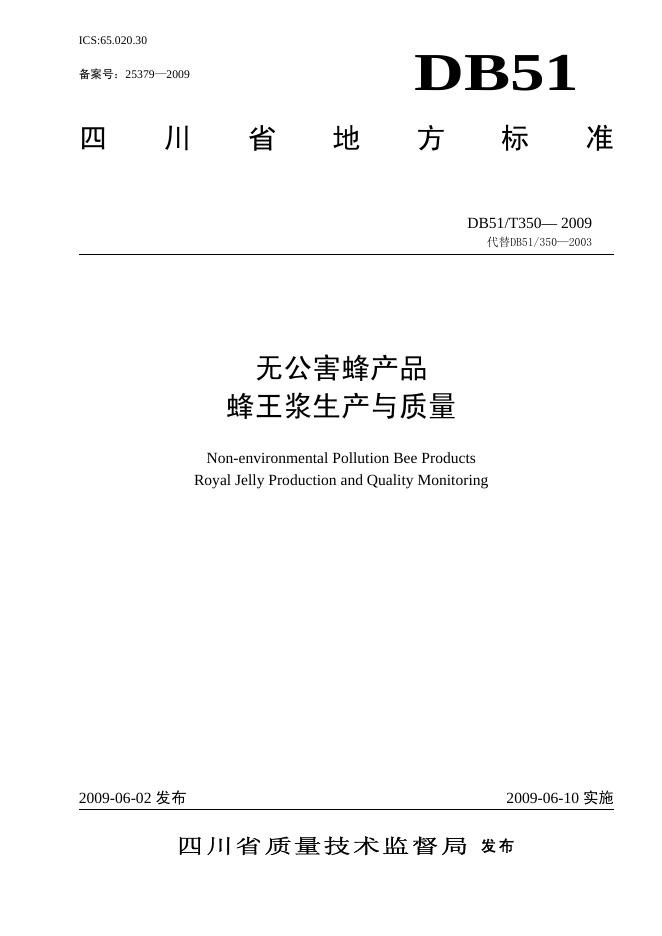 ICS:65.020.30

备案号：25379—2009

DB51

四 川 省 地 方 标 准

DB51/T350— 2009

代替DB51/350—2003

无公害蜂产品
蜂王浆生产与质量

Non-environmental Pollution Bee Products
Royal Jelly Production and Quality Monitoring

2009-06-02 发布

2009-06-10 实施

四川省质量技术监督局 发布